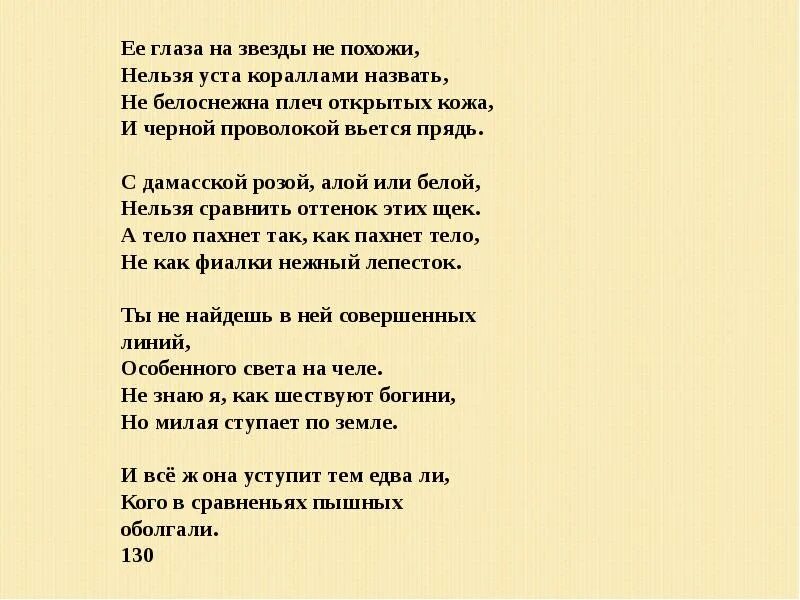 Ее глаза на звезды не похожи,
Нельзя уста кораллами назвать,
Не белоснежна плеч открытых кожа,
И черной проволокой вьется прядь.

С дамасской розой, алой или белой,
Нельзя сравнить оттенок этих щек.
А тело пахнет так, как пахнет тело,
Не как фиалки нежный лепесток.

Ты не найдешь в ней совершенных линий,
Особенного света на челе.
Не знаю я, как шествуют богини,
Но милая ступает по земле.

И всё ж она уступит тем едва ли,
Кого в сравненьях пышных оболгали.
130